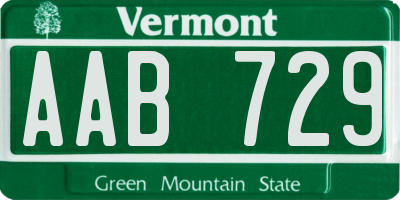 Vermont

AAB 729

Green Mountain State